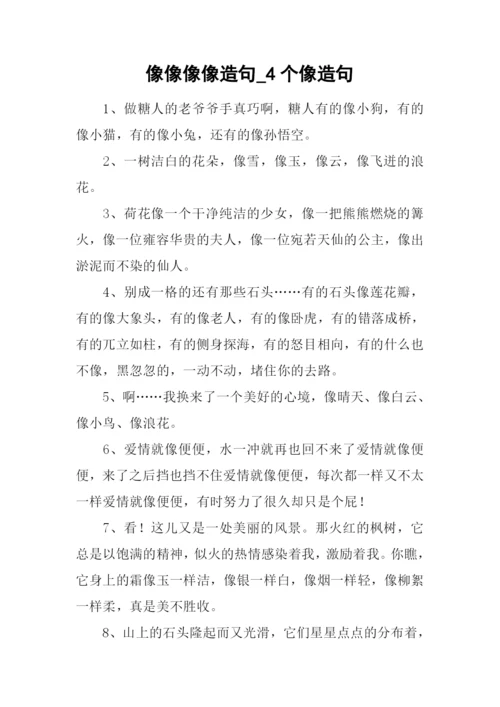 像像像像造句_4 个像造句

1、做糖人的老爷爷手真巧啊，糖人有的像小狗，有的像小猫，有的像小兔，还有的像孙悟空。

2、一树洁白的花朵，像雪，像玉，像云，像飞迸的浪花。

3、荷花像一个干净纯洁的少女，像一把熊熊燃烧的篝火，像一位雍容华贵的夫人，像一位宛若天仙的公主，像出淤泥而不染的仙人。

4、别成一格的还有那些石头……有的石头像莲花瓣，有的像大象头，有的像老人，有的像卧虎，有的错落成桥，有的兀立如柱，有的侧身探海，有的怒目相向，有的什么也不像，黑忽忽的，一动不动，堵住你的去路。

5、啊……我换来了一个美好的心境，像晴天、像白云、像小鸟、像浪花。

6、爱情就像便便，水一冲就再也回不来了爱情就像便便，来了之后挡也挡不住爱情就像便便，每次都一样又不太一样爱情就像便便，有时努力了很久却只是个屁！

7、看！这儿又是一处美丽的风景。那火红的枫树，它总是以饱满的精神，似火的热情感染着我，激励着我。你瞧，它身上的霜像玉一样洁，像银一样白，像烟一样轻，像柳絮一样柔，真是美不胜收。

8、山上的石头隆起而又光滑，它们星星点点的分布着，